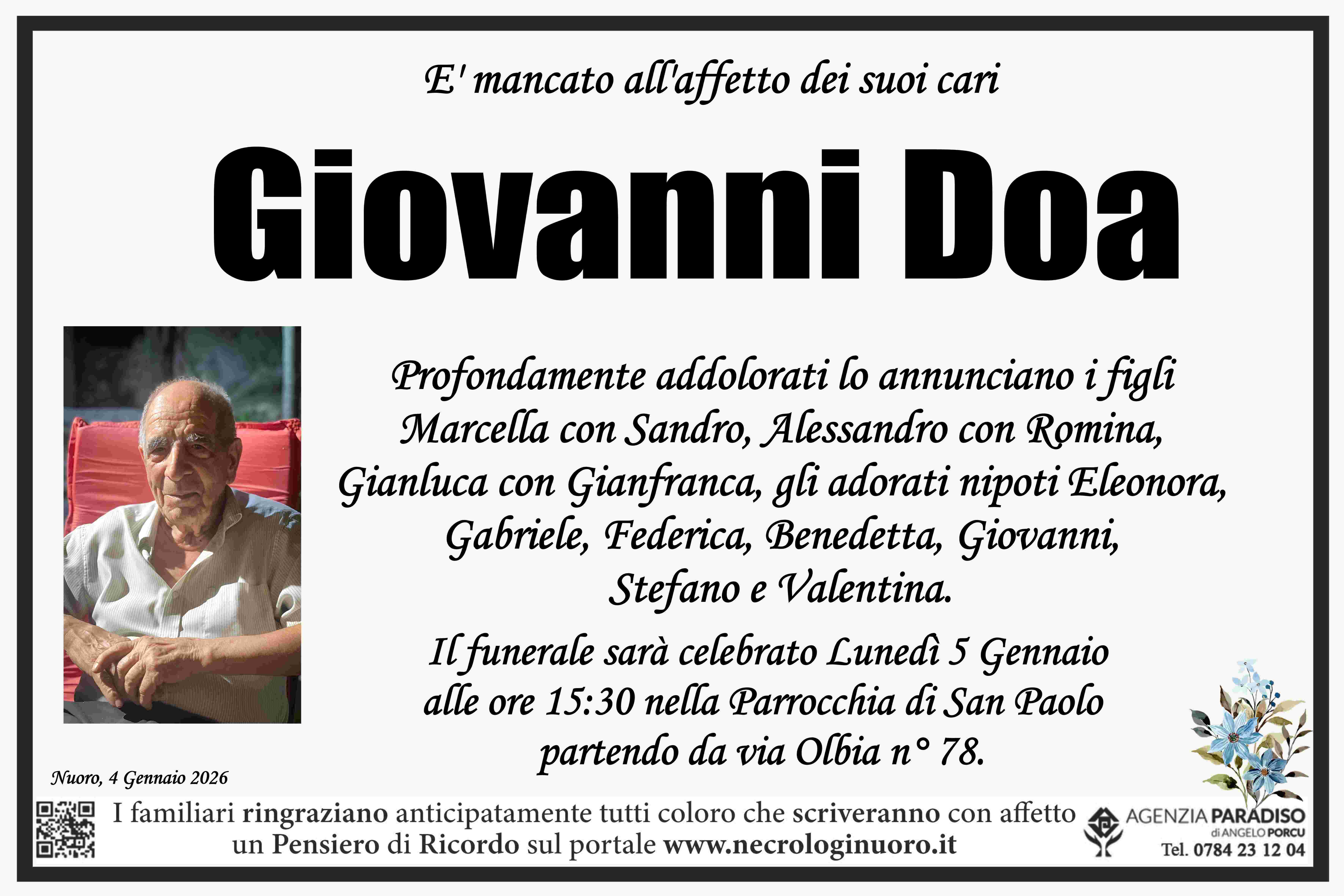 E' mancato all'affetto dei suoi cari

Giovanni Doa

Profondamente addolorati lo annunciano i figli Marcella con Sandro, Alessandro con Romina, Gianluca con Gianfranca, gli adorati nipoti Eleonora, Gabriele, Federica, Benedetta, Giovanni, Stefano e Valentina.

Il funerale sarà celebrato Lunedì 5 Gennaio alle ore 15:30 nella Parrocchia di San Paolo partendo da via Olbia n° 78.

Nuoro, 4 Gennaio 2026

I familiari ringraziano anticipatamente tutti coloro che scriveranno con affetto un Pensiero di Ricordo sul portale www.necrologinuoro.it

AGENZIA PARADISO
di ANGELO PORCU
Tel. 0784 23 12 04